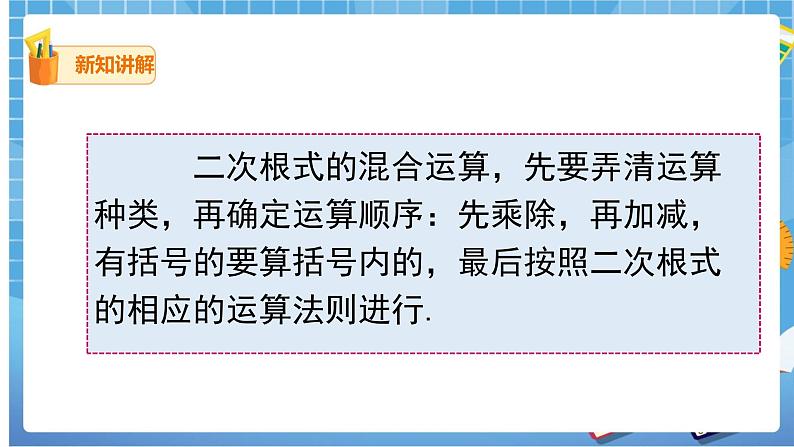 新知讲解

二次根式的混合运算，先要弄清运算种类，再确定运算顺序：先乘除，再加减，有括号的要算括号内的，最后按照二次根式的相应的运算法则进行.